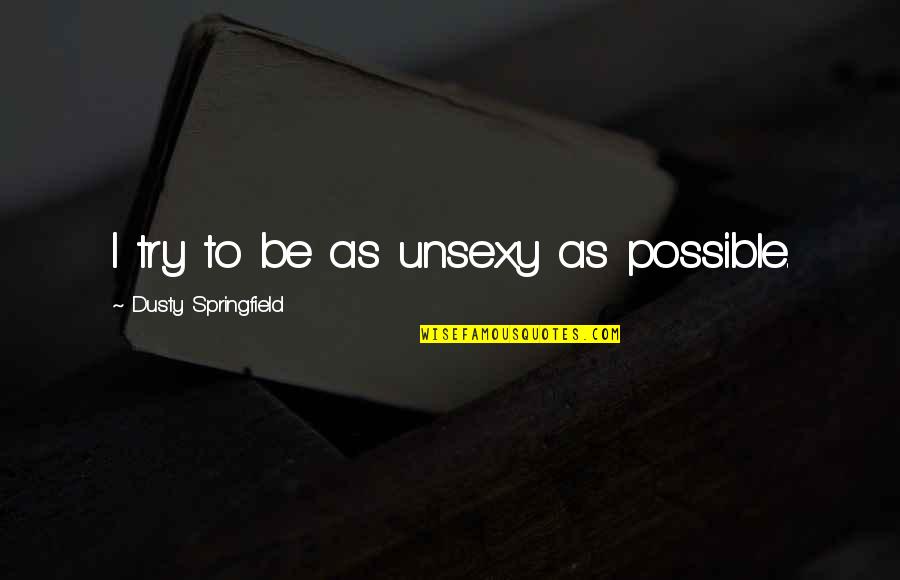 I try to be as unsexy as possible.

~ Dusty Springfield

WISEFAMOUSQUOTES.COM